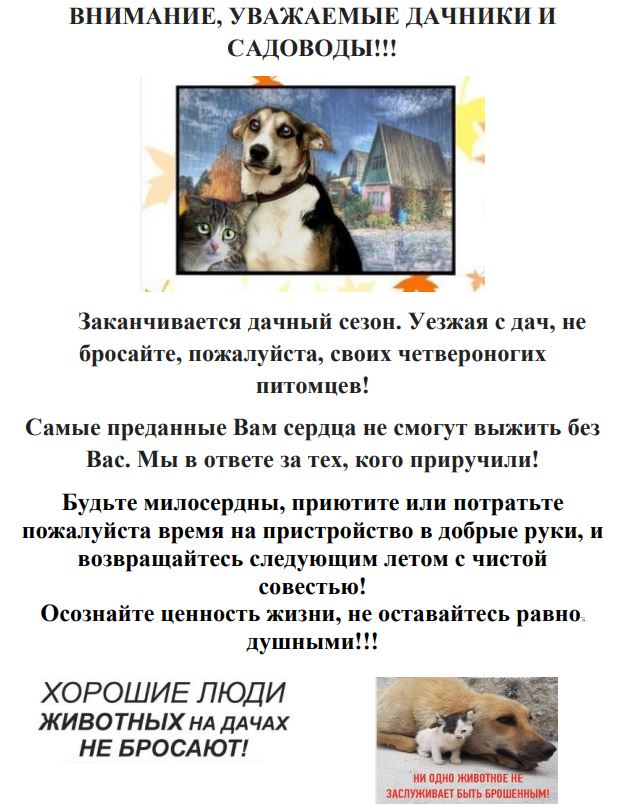 ВНИМАНИЕ, УВАЖАЕМЫЕ ДАЧНИКИ И САДОВОДЫ!!!

Заканчивается дачный сезон. Уезжая с дач, не бросайте, пожалуйста, своих четвероногих питомцев!

Самые преданные Вам сердца не смогут выжить без Вас. Мы в ответе за тех, кого приручили!

Будьте милосердны, приютите или потратьте пожалуйста время на пристройство в добрые руки, и возвращайтесь следующим летом с чистой совестью!
Осознайте ценность жизни, не оставайтесь равнодушными!!!

ХОРОШИЕ ЛЮДИ ЖИВОТНЫХ НА ДАЧАХ НЕ БРОСАЮТ!

НИ ОДНО ЖИВОТНОЕ НЕ ЗАСЛУЖИВАЕТ БЫТЬ БРОШЕННЫМ!